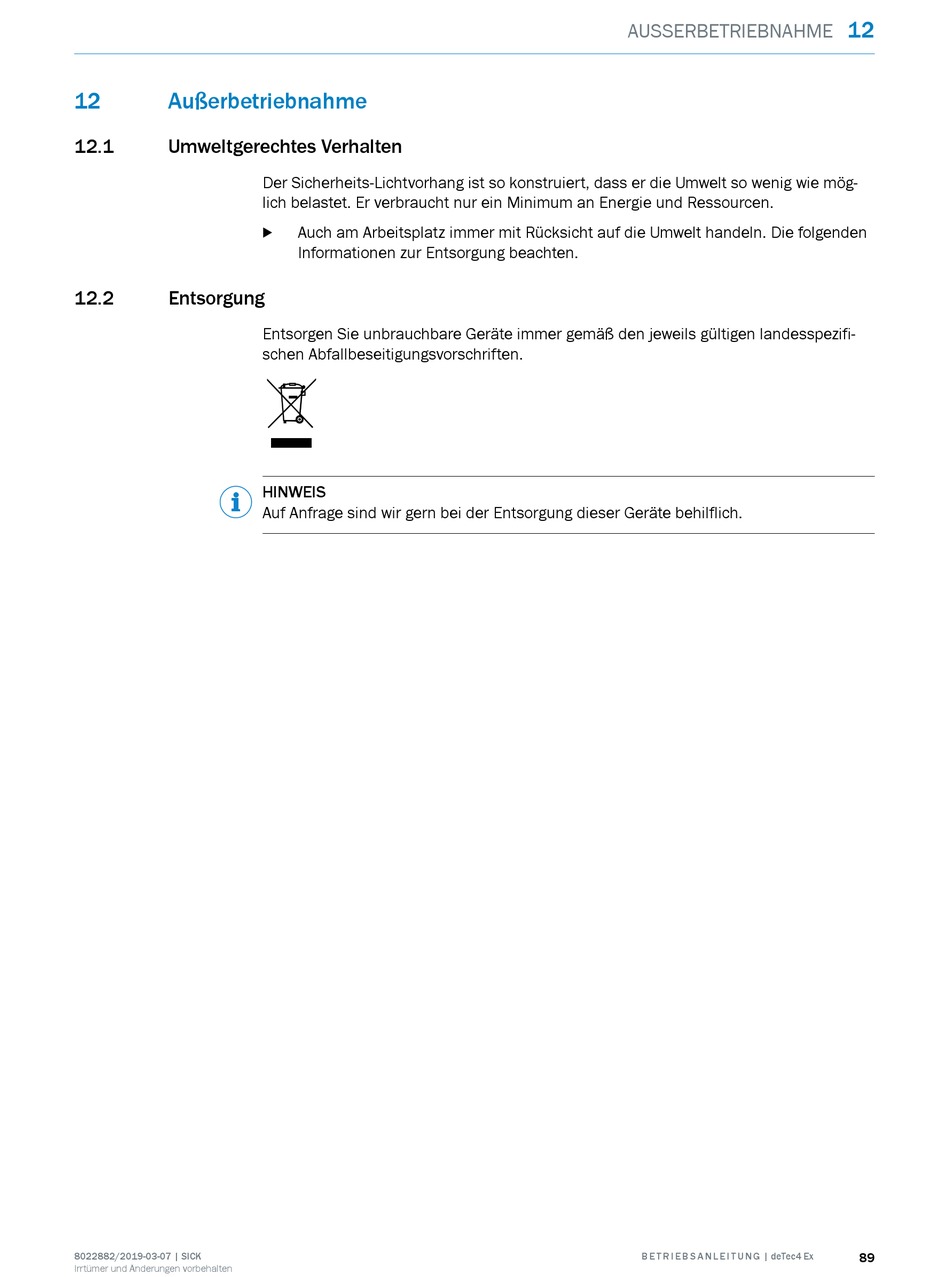 AUSSERBETRIEBNAHME 12

12 Außerbetriebnahme

12.1 Umweltgerechtes Verhalten

Der Sicherheits-Lichtvorhang ist so konstruiert, dass er die Umwelt so wenig wie möglich belastet. Er verbraucht nur ein Minimum an Energie und Ressourcen.

▶ Auch am Arbeitsplatz immer mit Rücksicht auf die Umwelt handeln. Die folgenden Informationen zur Entsorgung beachten.

12.2 Entsorgung

Entsorgen Sie unbrauchbare Geräte immer gemäß den jeweils gültigen landesspezifischen Abfallbeseitigungsvorschriften.

HINWEIS
Auf Anfrage sind wir gern bei der Entsorgung dieser Geräte behilflich.

8022882/2019-03-07 | SICK
Irrtümer und Änderungen vorbehalten

BETRIEBSANLEITUNG | deTec4 Ex 89